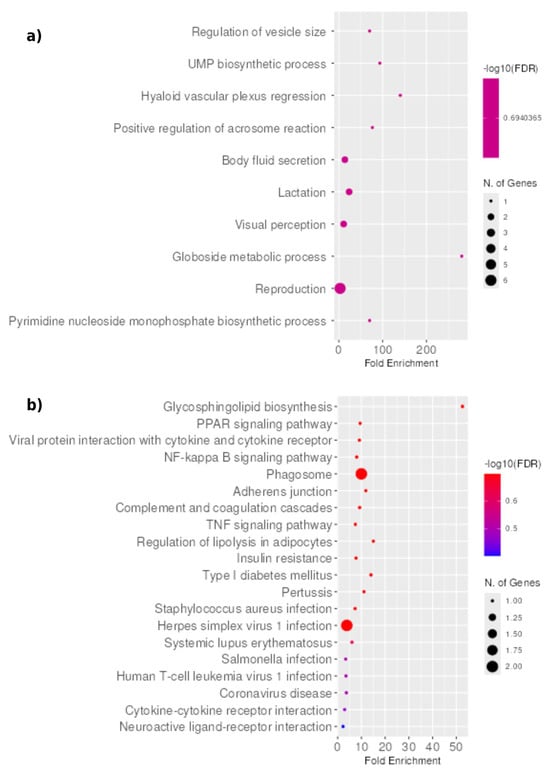 a)

Regulation of vesicle size
UMP biosynthetic process
Hyaloid vascular plexus regression
Positive regulation of acrosome reaction
Body fluid secretion
Lactation
Visual perception
Globoside metabolic process
Reproduction
Pyrimidine nucleoside monophosphate biosynthetic process

0 100 200
Fold Enrichment

-log10(FDR)
0.6940365

N. of Genes
1
2
3
4
5
6

b)

Glycosphingolipid biosynthesis
PPAR signaling pathway
Viral protein interaction with cytokine and cytokine receptor
NF-kappa B signaling pathway
Phagosome
Adherens junction
Complement and coagulation cascades
TNF signaling pathway
Regulation of lipolysis in adipocytes
Insulin resistance
Type I diabetes mellitus
Pertussis
Staphylococcus aureus infection
Herpes simplex virus 1 infection
Systemic lupus erythematosus
Salmonella infection
Human T-cell leukemia virus 1 infection
Coronavirus disease
Cytokine-cytokine receptor interaction
Neuroactive ligand-receptor interaction

0 10 20 30 40 50
Fold Enrichment

-log10(FDR)
0.6
0.5

N. of Genes
1.00
1.25
1.50
1.75
2.00